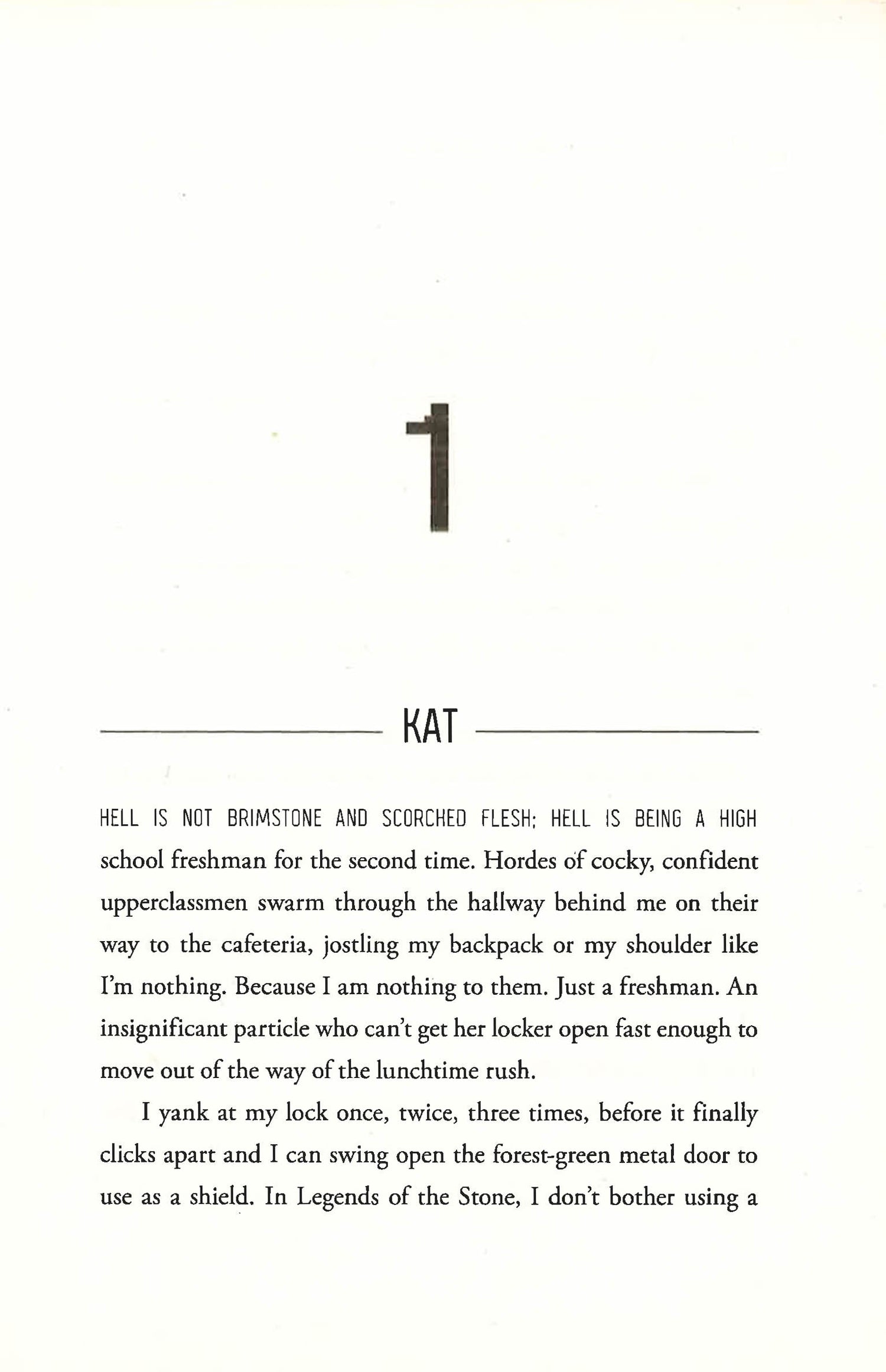 1

KAT

HELL IS NOT BRIMSTONE AND SCORCHED FLESH; HELL IS BEING A HIGH school freshman for the second time. Hordes of cocky, confident upperclassmen swarm through the hallway behind me on their way to the cafeteria, jostling my backpack or my shoulder like I'm nothing. Because I am nothing to them. Just a freshman. An insignificant particle who can't get her locker open fast enough to move out of the way of the lunchtime rush.

I yank at my lock once, twice, three times, before it finally clicks apart and I can swing open the forest-green metal door to use as a shield. In Legends of the Stone, I don't bother using a